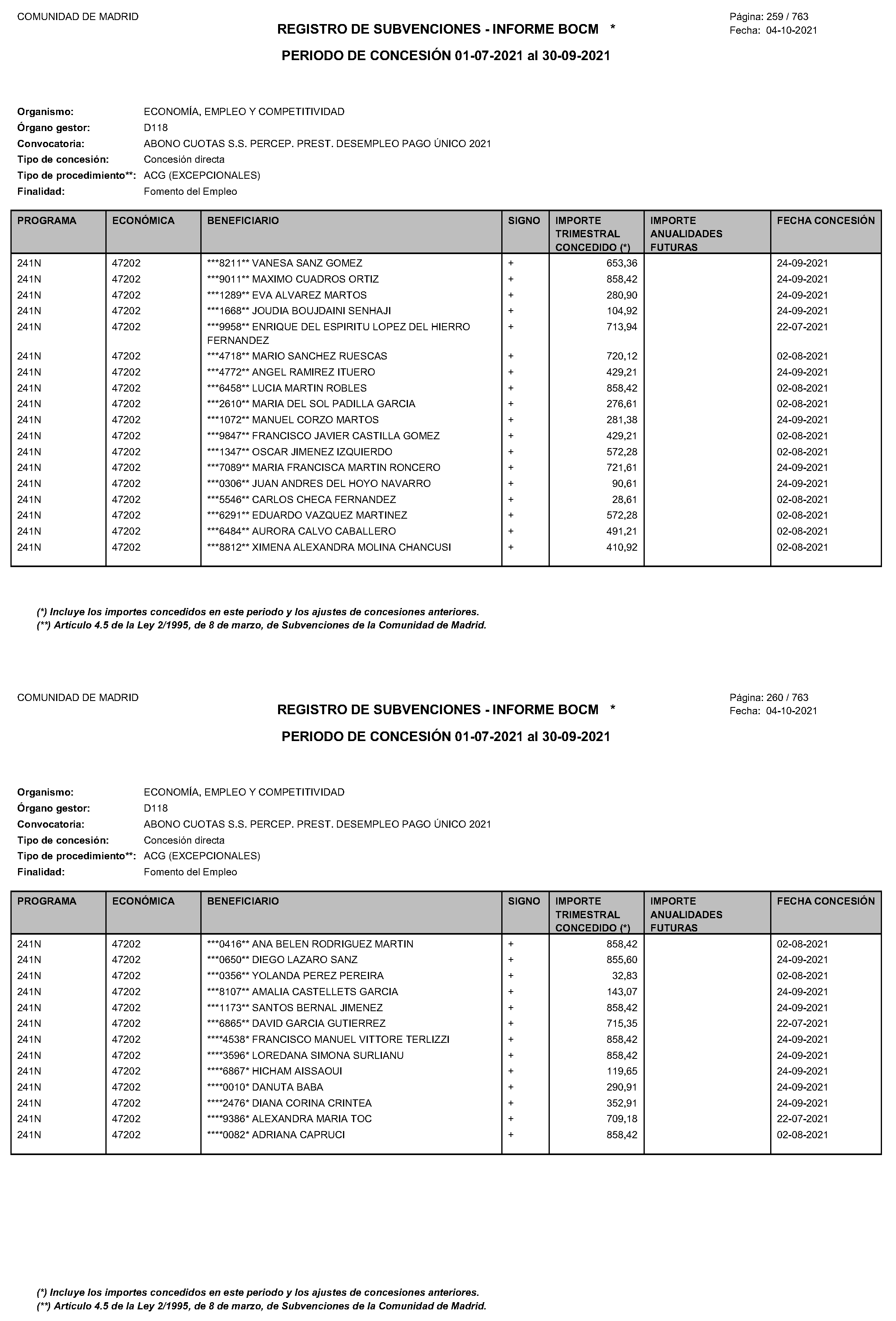 COMUNIDAD DE MADRID

REGISTRO DE SUBVENCIONES - INFORME BOCM *

Página: 259 / 763
Fecha: 04-10-2021

PERIODO DE CONCESIÓN 01-07-2021 al 30-09-2021

Organismo: ECONOMÍA, EMPLEO Y COMPETITIVIDAD
Órgano gestor: D118
Convocatoria: ABONO CUOTAS S.S. PERCEP. PREST. DESEMPLEO PAGO ÚNICO 2021
Tipo de concesión: Concesión directa
Tipo de procedimiento**: ACG (EXCEPCIONALES)
Finalidad: Fomento del Empleo

| PROGRAMA | ECONÓMICA | BENEFICIARIO | SIGNO | IMPORTE TRIMESTRAL CONCEDIDO (*) | IMPORTE ANUALIDADES FUTURAS | FECHA CONCESIÓN |
|---|---|---|---|---|---|---|
| 241N | 47202 | ***8211** VANESA SANZ GOMEZ | + | 653,36 | | 24-09-2021 |
| 241N | 47202 | ***9011** MAXIMO CUADROS ORTIZ | + | 858,42 | | 24-09-2021 |
| 241N | 47202 | ***1289** EVA ALVAREZ MARTOS | + | 280,90 | | 24-09-2021 |
| 241N | 47202 | ***1668** JOUDIA BOUJDAINI SENHAJI | + | 104,92 | | 24-09-2021 |
| 241N | 47202 | ***9958** ENRIQUE DEL ESPIRITU LOPEZ DEL HIERRO FERNANDEZ | + | 713,94 | | 22-07-2021 |
| 241N | 47202 | ***4718** MARIO SANCHEZ RUESCAS | + | 720,12 | | 02-08-2021 |
| 241N | 47202 | ***4772** ANGEL RAMIREZ ITUERO | + | 429,21 | | 24-09-2021 |
| 241N | 47202 | ***6458** LUCIA MARTIN ROBLES | + | 858,42 | | 02-08-2021 |
| 241N | 47202 | ***2610** MARIA DEL SOL PADILLA GARCIA | + | 276,61 | | 02-08-2021 |
| 241N | 47202 | ***1072** MANUEL CORZO MARTOS | + | 281,38 | | 24-09-2021 |
| 241N | 47202 | ***9847** FRANCISCO JAVIER CASTILLA GOMEZ | + | 429,21 | | 02-08-2021 |
| 241N | 47202 | ***1347** OSCAR JIMENEZ IZQUIERDO | + | 572,28 | | 02-08-2021 |
| 241N | 47202 | ***7089** MARIA FRANCISCA MARTIN RONCERO | + | 721,61 | | 24-09-2021 |
| 241N | 47202 | ***0306** JUAN ANDRES DEL HOYO NAVARRO | + | 90,61 | | 24-09-2021 |
| 241N | 47202 | ***5546** CARLOS CHECA FERNANDEZ | + | 28,61 | | 02-08-2021 |
| 241N | 47202 | ***6291** EDUARDO VAZQUEZ MARTINEZ | + | 572,28 | | 02-08-2021 |
| 241N | 47202 | ***6484** AURORA CALVO CABALLERO | + | 491,21 | | 02-08-2021 |
| 241N | 47202 | ***8812** XIMENA ALEXANDRA MOLINA CHANCUSI | + | 410,92 | | 02-08-2021 |

(*) Incluye los importes concedidos en este periodo y los ajustes de concesiones anteriores.
(**) Artículo 4.5 de la Ley 2/1995, de 8 de marzo, de Subvenciones de la Comunidad de Madrid.

COMUNIDAD DE MADRID

REGISTRO DE SUBVENCIONES - INFORME BOCM *

Página: 260 / 763
Fecha: 04-10-2021

PERIODO DE CONCESIÓN 01-07-2021 al 30-09-2021

Organismo: ECONOMÍA, EMPLEO Y COMPETITIVIDAD
Órgano gestor: D118
Convocatoria: ABONO CUOTAS S.S. PERCEP. PREST. DESEMPLEO PAGO ÚNICO 2021
Tipo de concesión: Concesión directa
Tipo de procedimiento**: ACG (EXCEPCIONALES)
Finalidad: Fomento del Empleo

| PROGRAMA | ECONÓMICA | BENEFICIARIO | SIGNO | IMPORTE TRIMESTRAL CONCEDIDO (*) | IMPORTE ANUALIDADES FUTURAS | FECHA CONCESIÓN |
|---|---|---|---|---|---|---|
| 241N | 47202 | ***0416** ANA BELEN RODRIGUEZ MARTIN | + | 858,42 | | 02-08-2021 |
| 241N | 47202 | ***0650** DIEGO LAZARO SANZ | + | 855,60 | | 24-09-2021 |
| 241N | 47202 | ***0356** YOLANDA PEREZ PEREIRA | + | 32,83 | | 02-08-2021 |
| 241N | 47202 | ***8107** AMALIA CASTELLETS GARCIA | + | 143,07 | | 24-09-2021 |
| 241N | 47202 | ***1173** SANTOS BERNAL JIMENEZ | + | 858,42 | | 24-09-2021 |
| 241N | 47202 | ***6865** DAVID GARCIA GUTIERREZ | + | 715,35 | | 22-07-2021 |
| 241N | 47202 | ****4538* FRANCISCO MANUEL VITTORE TERLIZZI | + | 858,42 | | 24-09-2021 |
| 241N | 47202 | ****3596* LOREDANA SIMONA SURLIANU | + | 858,42 | | 24-09-2021 |
| 241N | 47202 | ****6867* HICHAM AISSAOUI | + | 119,65 | | 24-09-2021 |
| 241N | 47202 | ****0010* DANUTA BABA | + | 290,91 | | 24-09-2021 |
| 241N | 47202 | ****2476* DIANA CORINA CRINTEA | + | 352,91 | | 24-09-2021 |
| 241N | 47202 | ****9386* ALEXANDRA MARIA TOC | + | 709,18 | | 22-07-2021 |
| 241N | 47202 | ****0082* ADRIANA CAPRUCI | + | 858,42 | | 02-08-2021 |

(*) Incluye los importes concedidos en este periodo y los ajustes de concesiones anteriores.
(**) Artículo 4.5 de la Ley 2/1995, de 8 de marzo, de Subvenciones de la Comunidad de Madrid.